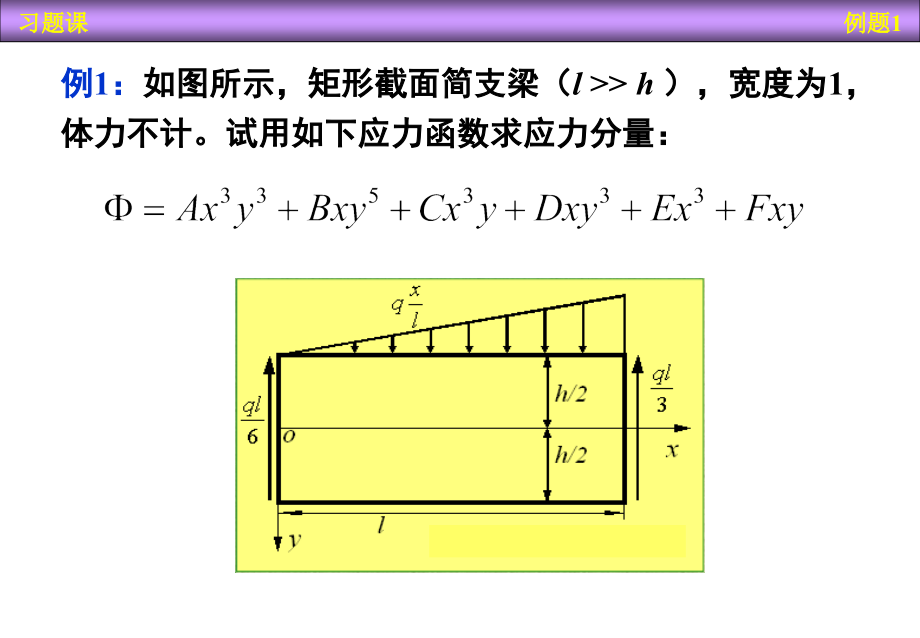 习题课

例题1

例1：如图所示，矩形截面简支梁（$l >> h$），宽度为1，体力不计。试用如下应力函数求应力分量：

$\Phi = Ax^3y^3 + Bxy^5 + Cx^3y + Dxy^3 + Ex^3 + Fxy$

$q\frac{x}{l}$

$\frac{ql}{6}$

$o$

$h/2$

$h/2$

$\frac{ql}{3}$

$x$

$l$

$y$